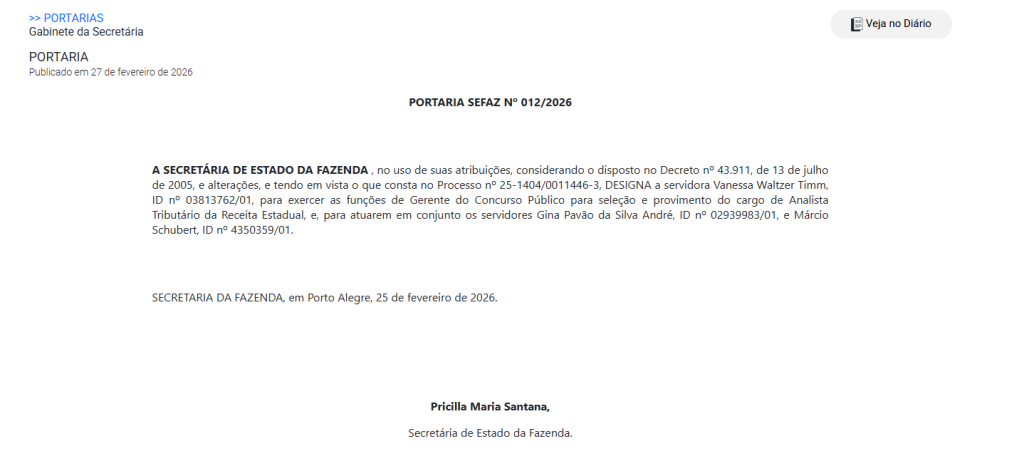 >> PORTARIAS
Gabinete da Secretária

Veja no Diário

PORTARIA
Publicado em 27 de fevereiro de 2026

PORTARIA SEFAZ Nº 012/2026

A SECRETÁRIA DE ESTADO DA FAZENDA , no uso de suas atribuições, considerando o disposto no Decreto nº 43.911, de 13 de julho de 2005, e alterações, e tendo em vista o que consta no Processo nº 25-1404/0011446-3, DESIGNA a servidora Vanessa Waltzer Timm, ID nº 03813762/01, para exercer as funções de Gerente do Concurso Público para seleção e provimento do cargo de Analista Tributário da Receita Estadual, e, para atuarem em conjunto os servidores Gina Pavão da Silva André, ID nº 02939983/01, e Márcio Schubert, ID nº 4350359/01.

SECRETARIA DA FAZENDA, em Porto Alegre, 25 de fevereiro de 2026.

Pricilla Maria Santana,

Secretária de Estado da Fazenda.